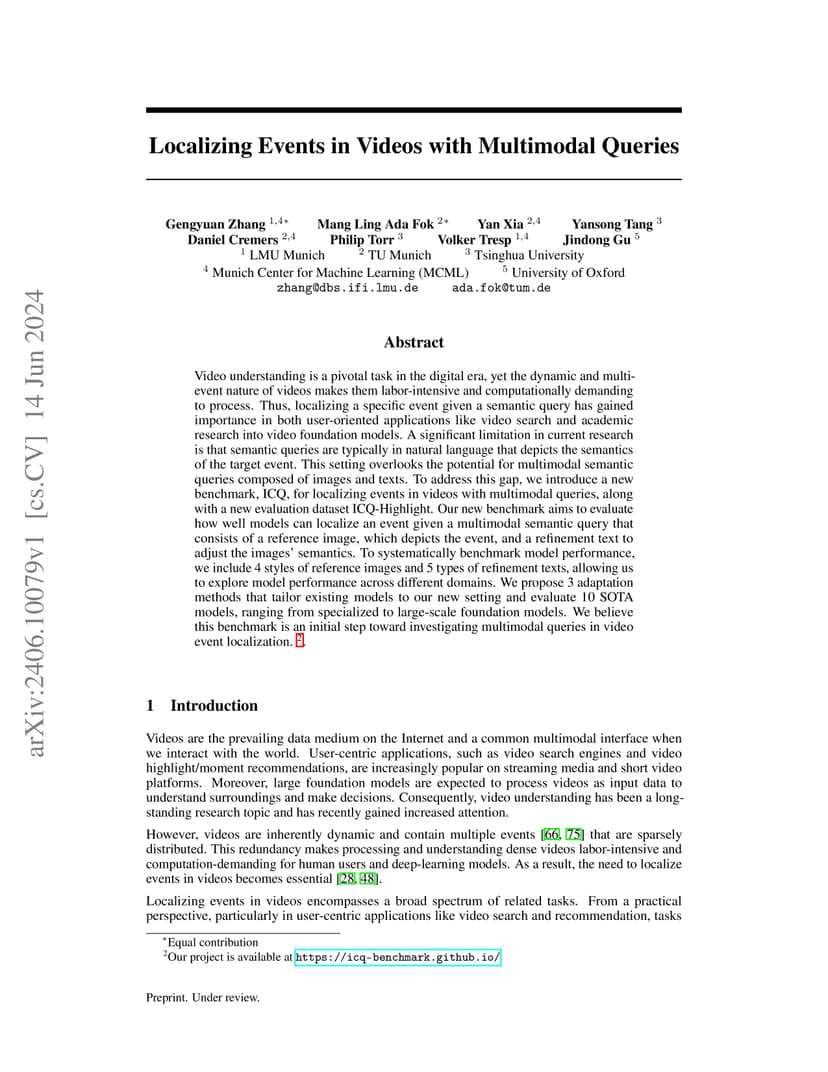 arXiv:2406.10079v1 [cs.CV] 14 Jun 2024

Localizing Events in Videos with Multimodal Queries

Gengyuan Zhang $^{1,4*}$ Mang Ling Ada Fok $^{2*}$ Yan Xia $^{2,4}$ Yansong Tang $^{3}$
Daniel Cremers $^{2,4}$ Philip Torr $^{3}$ Volker Tresp $^{1,4}$ Jindong Gu $^{5}$
$^{1}$ LMU Munich $^{2}$ TU Munich $^{3}$ Tsinghua University
$^{4}$ Munich Center for Machine Learning (MCML) $^{5}$ University of Oxford
zhang@dbs.ifi.lmu.de ada.fok@tum.de

Abstract

Video understanding is a pivotal task in the digital era, yet the dynamic and multi-event nature of videos makes them labor-intensive and computationally demanding to process. Thus, localizing a specific event given a semantic query has gained importance in both user-oriented applications like video search and academic research into video foundation models. A significant limitation in current research is that semantic queries are typically in natural language that depicts the semantics of the target event. This setting overlooks the potential for multimodal semantic queries composed of images and texts. To address this gap, we introduce a new benchmark, ICQ, for localizing events in videos with multimodal queries, along with a new evaluation dataset ICQ-Highlight. Our new benchmark aims to evaluate how well models can localize an event given a multimodal semantic query that consists of a reference image, which depicts the event, and a refinement text to adjust the images' semantics. To systematically benchmark model performance, we include 4 styles of reference images and 5 types of refinement texts, allowing us to explore model performance across different domains. We propose 3 adaptation methods that tailor existing models to our new setting and evaluate 10 SOTA models, ranging from specialized to large-scale foundation models. We believe this benchmark is an initial step toward investigating multimodal queries in video event localization. $^{2}$.

1 Introduction

Videos are the prevailing data medium on the Internet and a common multimodal interface when we interact with the world. User-centric applications, such as video search engines and video highlight/moment recommendations, are increasingly popular on streaming media and short video platforms. Moreover, large foundation models are expected to process videos as input data to understand surroundings and make decisions. Consequently, video understanding has been a long-standing research topic and has recently gained increased attention.

However, videos are inherently dynamic and contain multiple events [66, 75] that are sparsely distributed. This redundancy makes processing and understanding dense videos labor-intensive and computation-demanding for human users and deep-learning models. As a result, the need to localize events in videos becomes essential [28, 48].

Localizing events in videos encompasses a broad spectrum of related tasks. From a practical perspective, particularly in user-centric applications like video search and recommendation, tasks

$^{*}$Equal contribution
$^{2}$Our project is available at https://icq-benchmark.github.io/

Preprint. Under review.